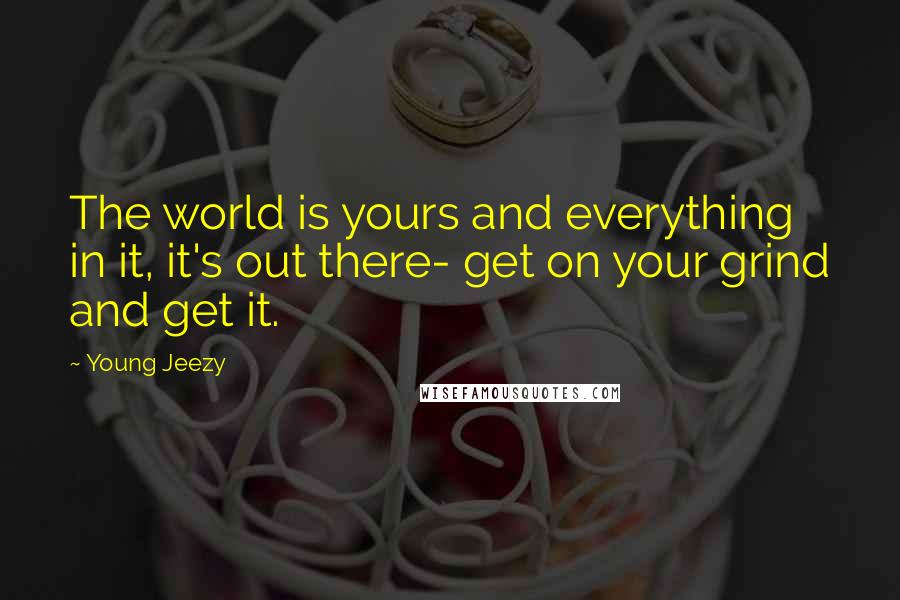 The world is yours and everything in it, it's out there- get on your grind and get it.

~ Young Jeezy

WISEFAMOUSQUOTES.COM